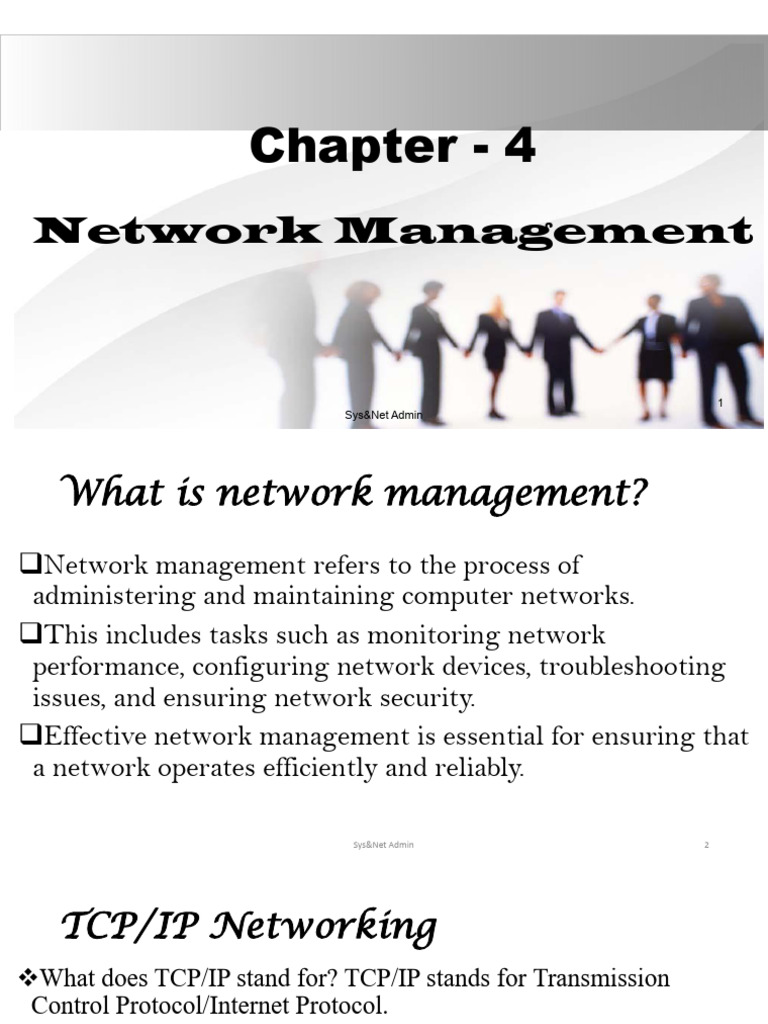 Chapter - 4

Network Management

Sys&Net Admin 1

What is network management?

❑Network management refers to the process of administering and maintaining computer networks.

❑This includes tasks such as monitoring network performance, configuring network devices, troubleshooting issues, and ensuring network security.

❑Effective network management is essential for ensuring that a network operates efficiently and reliably.

Sys&Net Admin 2

TCP/IP Networking

❖What does TCP/IP stand for? TCP/IP stands for Transmission Control Protocol/Internet Protocol.